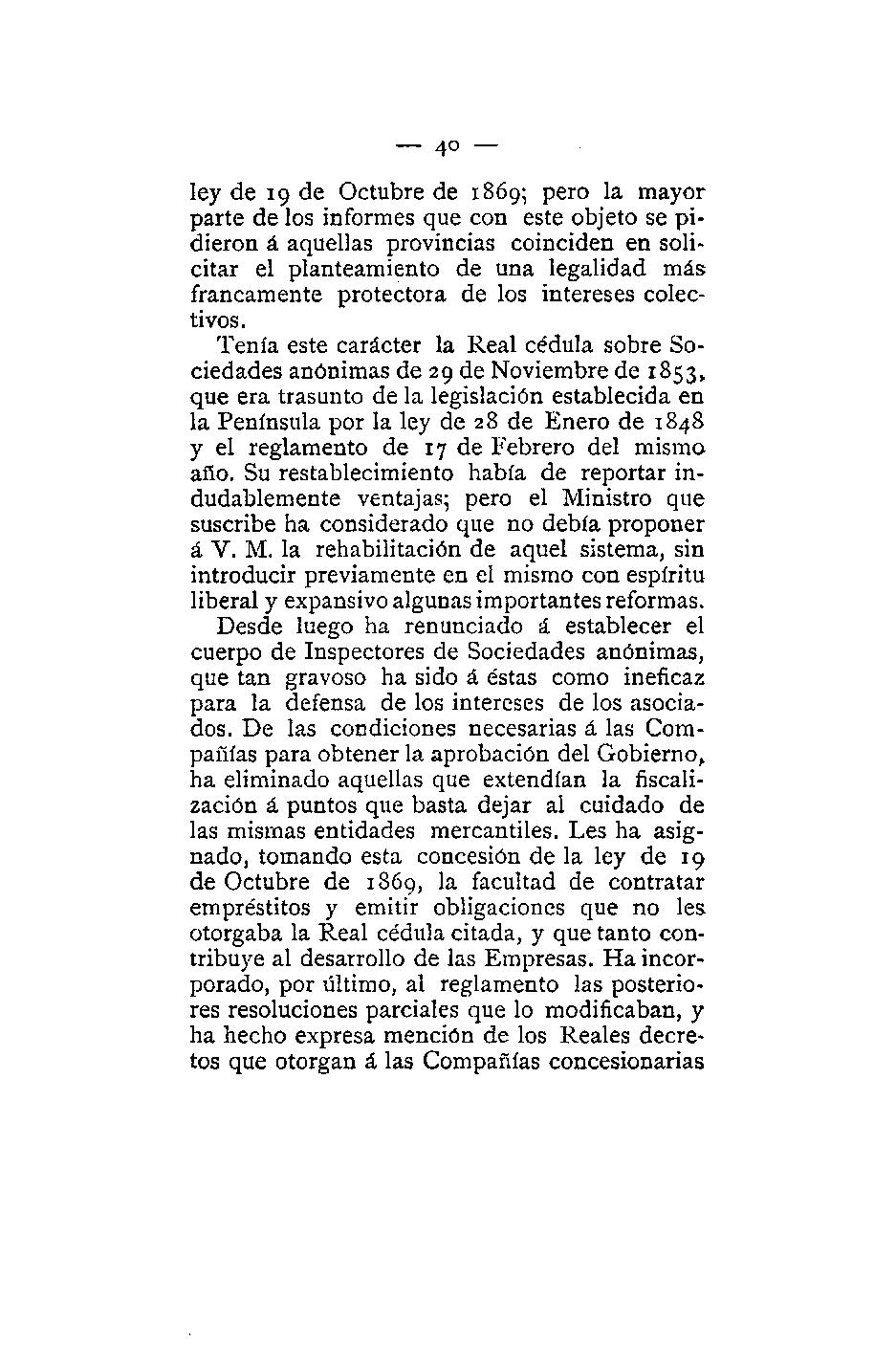 — 40 —

ley de 19 de Octubre de 1869; pero la mayor parte de los informes que con este objeto se pidieron á aquellas provincias coinciden en solicitar el planteamiento de una legalidad más francamente protectora de los intereses colectivos.

Tenía este carácter la Real cédula sobre Sociedades anónimas de 29 de Noviembre de 1853, que era trasunto de la legislación establecida en la Península por la ley de 28 de Enero de 1848 y el reglamento de 17 de Febrero del mismo año. Su restablecimiento había de reportar indudablemente ventajas; pero el Ministro que suscribe ha considerado que no debía proponer á V. M. la rehabilitación de aquel sistema, sin introducir previamente en el mismo con espíritu liberal y expansivo algunas importantes reformas.

Desde luego ha renunciado á establecer el cuerpo de Inspectores de Sociedades anónimas, que tan gravoso ha sido á éstas como ineficaz para la defensa de los intereses de los asociados. De las condiciones necesarias á las Compañías para obtener la aprobación del Gobierno, ha eliminado aquellas que extendían la fiscalización á puntos que basta dejar al cuidado de las mismas entidades mercantiles. Les ha asignado, tomando esta concesión de la ley de 19 de Octubre de 1869, la facultad de contratar empréstitos y emitir obligaciones que no les otorgaba la Real cédula citada, y que tanto contribuye al desarrollo de las Empresas. Ha incorporado, por último, al reglamento las posteriores resoluciones parciales que lo modificaban, y ha hecho expresa mención de los Reales decretos que otorgan á las Compañías concesionarias